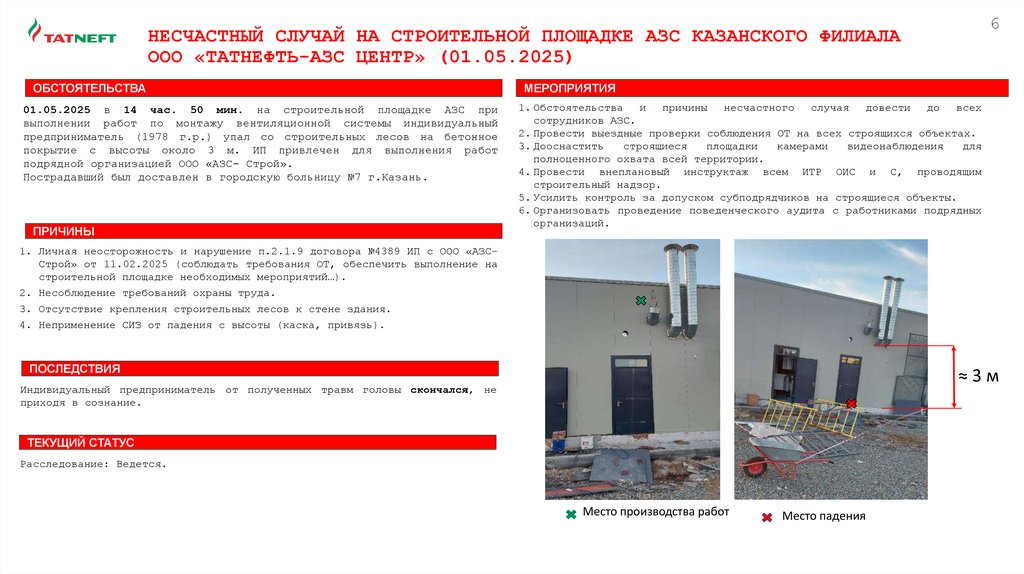 TATNEFT

НЕСЧАСТНЫЙ СЛУЧАЙ НА СТРОИТЕЛЬНОЙ ПЛОЩАДКЕ АЗС КАЗАНСКОГО ФИЛИАЛА ООО «ТАТНЕФТЬ-АЗС ЦЕНТР» (01.05.2025)

6

ОБСТОЯТЕЛЬСТВА

01.05.2025 в 14 час. 50 мин. на строительной площадке АЗС при выполнении работ по монтажу вентиляционной системы индивидуальный предприниматель (1978 г.р.) упал со строительных лесов на бетонное покрытие с высоты около 3 м. ИП привлечен для выполнения работ подрядной организацией ООО «АЗС- Строй».
Пострадавший был доставлен в городскую больницу №7 г.Казань.

ПРИЧИНЫ

1. Личная неосторожность и нарушение п.2.1.9 договора №4389 ИП с ООО «АЗС-Строй» от 11.02.2025 (соблюдать требования ОТ, обеспечить выполнение на строительной площадке необходимых мероприятий…).
2. Несоблюдение требований охраны труда.
3. Отсутствие крепления строительных лесов к стене здания.
4. Неприменение СИЗ от падения с высоты (каска, привязь).

ПОСЛЕДСТВИЯ

Индивидуальный предприниматель от полученных травм головы скончался, не приходя в сознание.

ТЕКУЩИЙ СТАТУС

Расследование: Ведется.

МЕРОПРИЯТИЯ

1. Обстоятельства и причины несчастного случая довести до всех сотрудников АЗС.
2. Провести выездные проверки соблюдения ОТ на всех строящихся объектах.
3. Дооснастить строящиеся площадки камерами видеонаблюдения для полноценного охвата всей территории.
4. Провести внеплановый инструктаж всем ИТР ОИС и С, проводящим строительный надзор.
5. Усилить контроль за допуском субподрядчиков на строящиеся объекты.
6. Организовать проведение поведенческого аудита с работниками подрядных организаций.

≈ 3 м

Место производства работ

Место падения